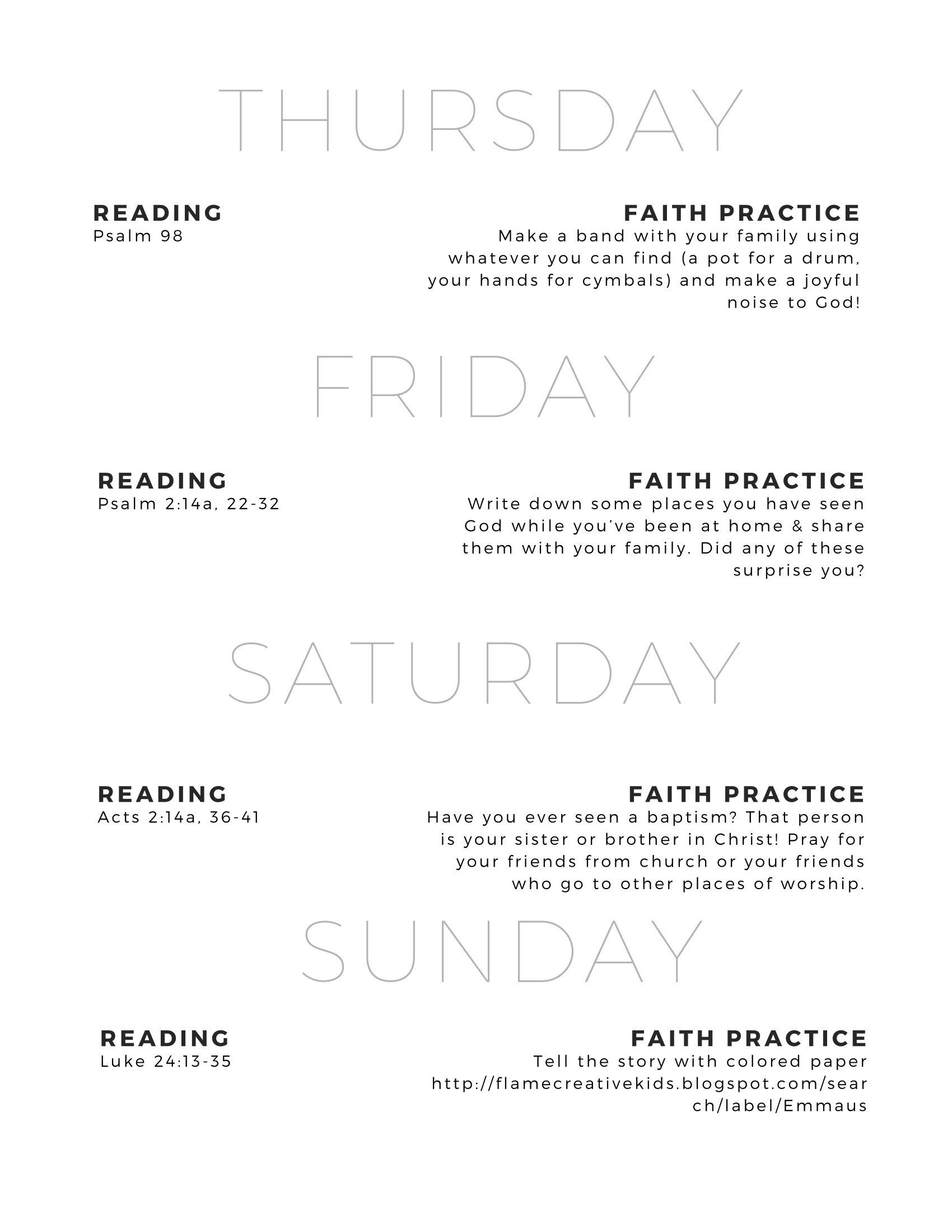 THURSDAY

READING
Psalm 98

FAITH PRACTICE
Make a band with your family using whatever you can find (a pot for a drum, your hands for cymbals) and make a joyful noise to God!

FRIDAY

READING
Psalm 2:14a, 22-32

FAITH PRACTICE
Write down some places you have seen God while you've been at home & share them with your family. Did any of these surprise you?

SATURDAY

READING
Acts 2:14a, 36-41

FAITH PRACTICE
Have you ever seen a baptism? That person is your sister or brother in Christ! Pray for your friends from church or your friends who go to other places of worship.

SUNDAY

READING
Luke 24:13-35

FAITH PRACTICE
Tell the story with colored paper
http://flamecreativekids.blogspot.com/search/label/Emmaus